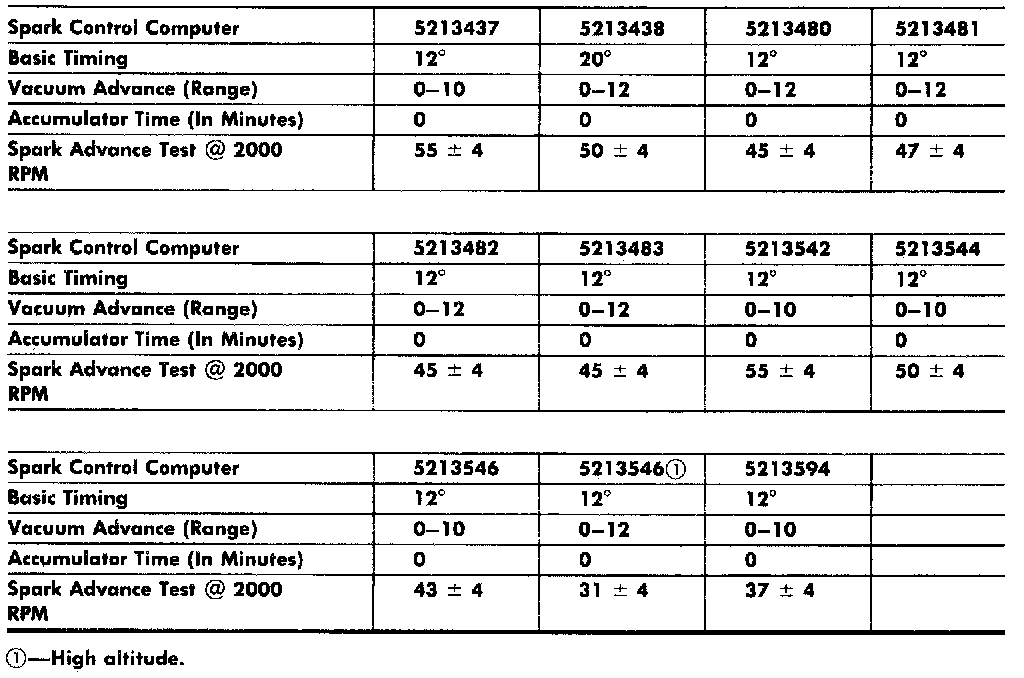 | Spark Control Computer | 5213437 | 5213438 | 5213480 | 5213481 |
|---|---|---|---|---|
| Basic Timing | 12° | 20° | 12° | 12° |
| Vacuum Advance (Range) | 0–10 | 0–12 | 0–12 | 0–12 |
| Accumulator Time (In Minutes) | 0 | 0 | 0 | 0 |
| Spark Advance Test @ 2000 RPM | 55 ± 4 | 50 ± 4 | 45 ± 4 | 47 ± 4 |

| Spark Control Computer | 5213482 | 5213483 | 5213542 | 5213544 |
|---|---|---|---|---|
| Basic Timing | 12° | 12° | 12° | 12° |
| Vacuum Advance (Range) | 0–12 | 0–12 | 0–10 | 0–10 |
| Accumulator Time (In Minutes) | 0 | 0 | 0 | 0 |
| Spark Advance Test @ 2000 RPM | 45 ± 4 | 45 ± 4 | 55 ± 4 | 50 ± 4 |

| Spark Control Computer | 5213546 | 5213546① | 5213594 | |
|---|---|---|---|---|
| Basic Timing | 12° | 12° | 12° | |
| Vacuum Advance (Range) | 0–10 | 0–12 | 0–10 | |
| Accumulator Time (In Minutes) | 0 | 0 | 0 | |
| Spark Advance Test @ 2000 RPM | 43 ± 4 | 31 ± 4 | 37 ± 4 | |

①—High altitude.